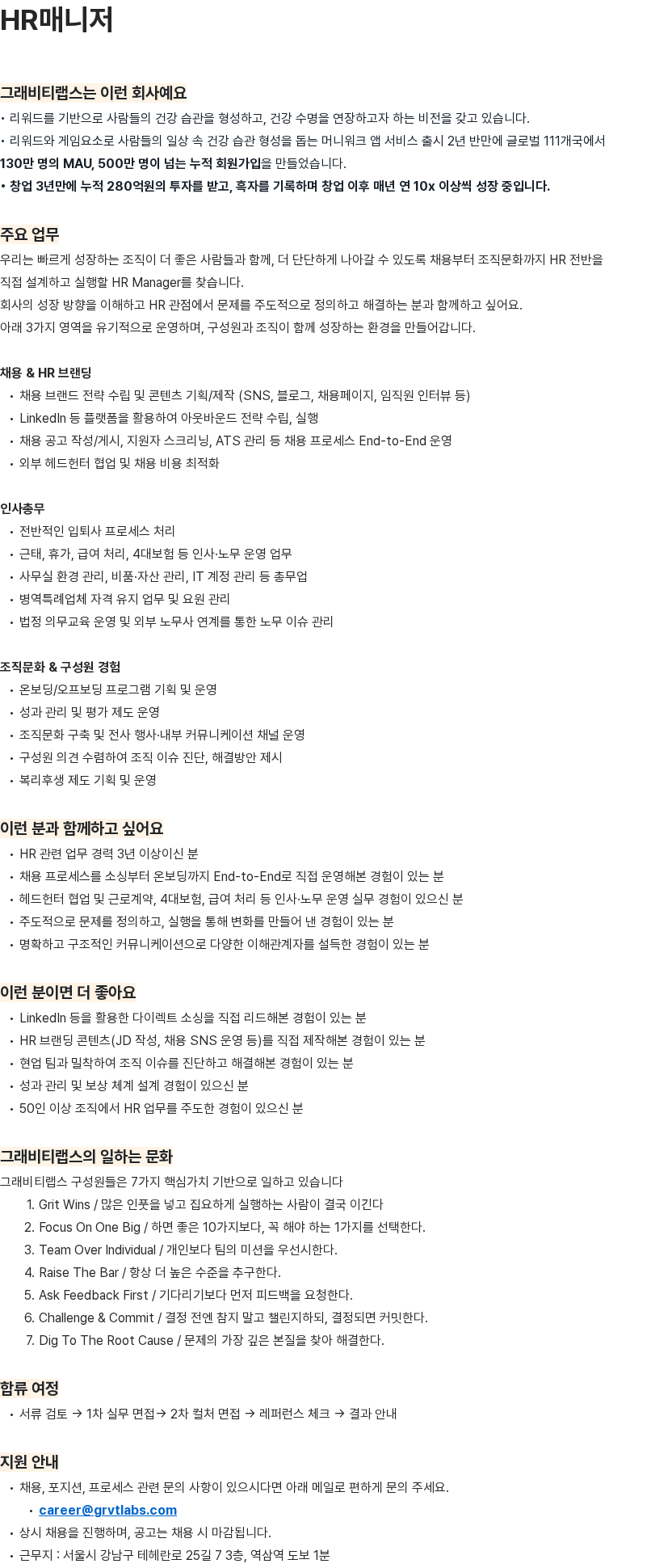 HR매니저

그래비티랩스는 이런 회사예요

• 리워드를 기반으로 사람들의 건강 습관을 형성하고, 건강 수명을 연장하고자 하는 비전을 갖고 있습니다.
• 리워드와 게임요소로 사람들의 일상 속 건강 습관 형성을 돕는 머니워크 앱 서비스 출시 2년 반만에 글로벌 111개국에서 130만 명의 MAU, 500만 명이 넘는 누적 회원가입을 만들었습니다.
• 창업 3년만에 누적 280억원의 투자를 받고, 흑자를 기록하며 창업 이후 매년 연 10x 이상씩 성장 중입니다.

주요 업무

우리는 빠르게 성장하는 조직이 더 좋은 사람들과 함께, 더 단단하게 나아갈 수 있도록 채용부터 조직문화까지 HR 전반을 직접 설계하고 실행할 HR Manager를 찾습니다.
회사의 성장 방향을 이해하고 HR 관점에서 문제를 주도적으로 정의하고 해결하는 분과 함께하고 싶어요.
아래 3가지 영역을 유기적으로 운영하며, 구성원과 조직이 함께 성장하는 환경을 만들어갑니다.

채용 & HR 브랜딩
• 채용 브랜드 전략 수립 및 콘텐츠 기획/제작 (SNS, 블로그, 채용페이지, 임직원 인터뷰 등)
• LinkedIn 등 플랫폼을 활용하여 아웃바운드 전략 수립, 실행
• 채용 공고 작성/게시, 지원자 스크리닝, ATS 관리 등 채용 프로세스 End-to-End 운영
• 외부 헤드헌터 협업 및 채용 비용 최적화

인사총무
• 전반적인 입퇴사 프로세스 처리
• 근태, 휴가, 급여 처리, 4대보험 등 인사·노무 운영 업무
• 사무실 환경 관리, 비품·자산 관리, IT 계정 관리 등 총무업
• 병역특례업체 자격 유지 업무 및 요원 관리
• 법정 의무교육 운영 및 외부 노무사 연계를 통한 노무 이슈 관리

조직문화 & 구성원 경험
• 온보딩/오프보딩 프로그램 기획 및 운영
• 성과 관리 및 평가 제도 운영
• 조직문화 구축 및 전사 행사·내부 커뮤니케이션 채널 운영
• 구성원 의견 수렴하여 조직 이슈 진단, 해결방안 제시
• 복리후생 제도 기획 및 운영

이런 분과 함께하고 싶어요
• HR 관련 업무 경력 3년 이상이신 분
• 채용 프로세스를 소싱부터 온보딩까지 End-to-End로 직접 운영해본 경험이 있는 분
• 헤드헌터 협업 및 근로계약, 4대보험, 급여 처리 등 인사·노무 운영 실무 경험이 있으신 분
• 주도적으로 문제를 정의하고, 실행을 통해 변화를 만들어 낸 경험이 있는 분
• 명확하고 구조적인 커뮤니케이션으로 다양한 이해관계자를 설득한 경험이 있는 분

이런 분이면 더 좋아요
• LinkedIn 등을 활용한 다이렉트 소싱을 직접 리드해본 경험이 있는 분
• HR 브랜딩 콘텐츠(JD 작성, 채용 SNS 운영 등)를 직접 제작해본 경험이 있는 분
• 현업 팀과 밀착하여 조직 이슈를 진단하고 해결해본 경험이 있는 분
• 성과 관리 및 보상 체계 설계 경험이 있으신 분
• 50인 이상 조직에서 HR 업무를 주도한 경험이 있으신 분

그래비티랩스의 일하는 문화
그래비티랩스 구성원들은 7가지 핵심가치 기반으로 일하고 있습니다
1. Grit Wins / 많은 인풋을 넣고 집요하게 실행하는 사람이 결국 이긴다
2. Focus On One Big / 하면 좋은 10가지보다, 꼭 해야 하는 1가지를 선택한다.
3. Team Over Individual / 개인보다 팀의 미션을 우선시한다.
4. Raise The Bar / 항상 더 높은 수준을 추구한다.
5. Ask Feedback First / 기다리기보다 먼저 피드백을 요청한다.
6. Challenge & Commit / 결정 전엔 참지 말고 챌린지하되, 결정되면 커밋한다.
7. Dig To The Root Cause / 문제의 가장 깊은 본질을 찾아 해결한다.

합류 여정
• 서류 검토 → 1차 실무 면접→ 2차 컬처 면접 → 레퍼런스 체크 → 결과 안내

지원 안내
• 채용, 포지션, 프로세스 관련 문의 사항이 있으시다면 아래 메일로 편하게 문의 주세요.
  • career@grvtlabs.com
• 상시 채용을 진행하며, 공고는 채용 시 마감됩니다.
• 근무지 : 서울시 강남구 테헤란로 25길 7 3층, 역삼역 도보 1분